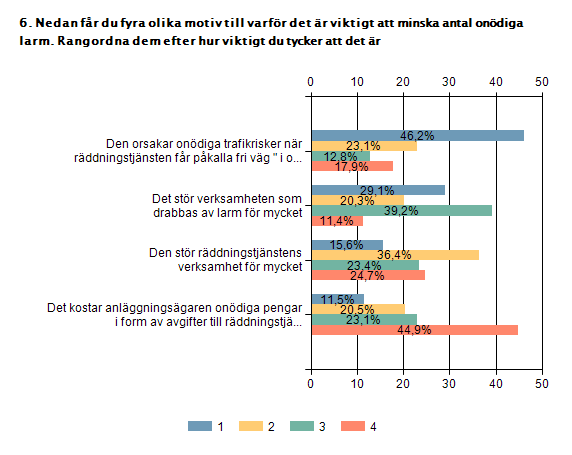 6. Nedan får du fyra olika motiv till varför det är viktigt att minska antal onödiga larm. Rangordna dem efter hur viktigt du tycker att det är

0 10 20 30 40 50

Den orsakar onödiga trafikrisker när räddningstjänsten får påkalla fri väg " i o...
46,2%
23,1%
12,8%
17,9%

Det stör verksamheten som drabbas av larm för mycket
29,1%
20,3%
39,2%
11,4%

Den stör räddningstjänstens verksamhet för mycket
15,6%
36,4%
23,4%
24,7%

Det kostar anläggningsägaren onödiga pengar i form av avgifter till räddningstjä...
11,5%
20,5%
23,1%
44,9%

0 10 20 30 40 50

1 2 3 4